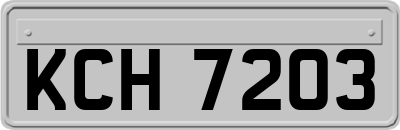 KCH 7203